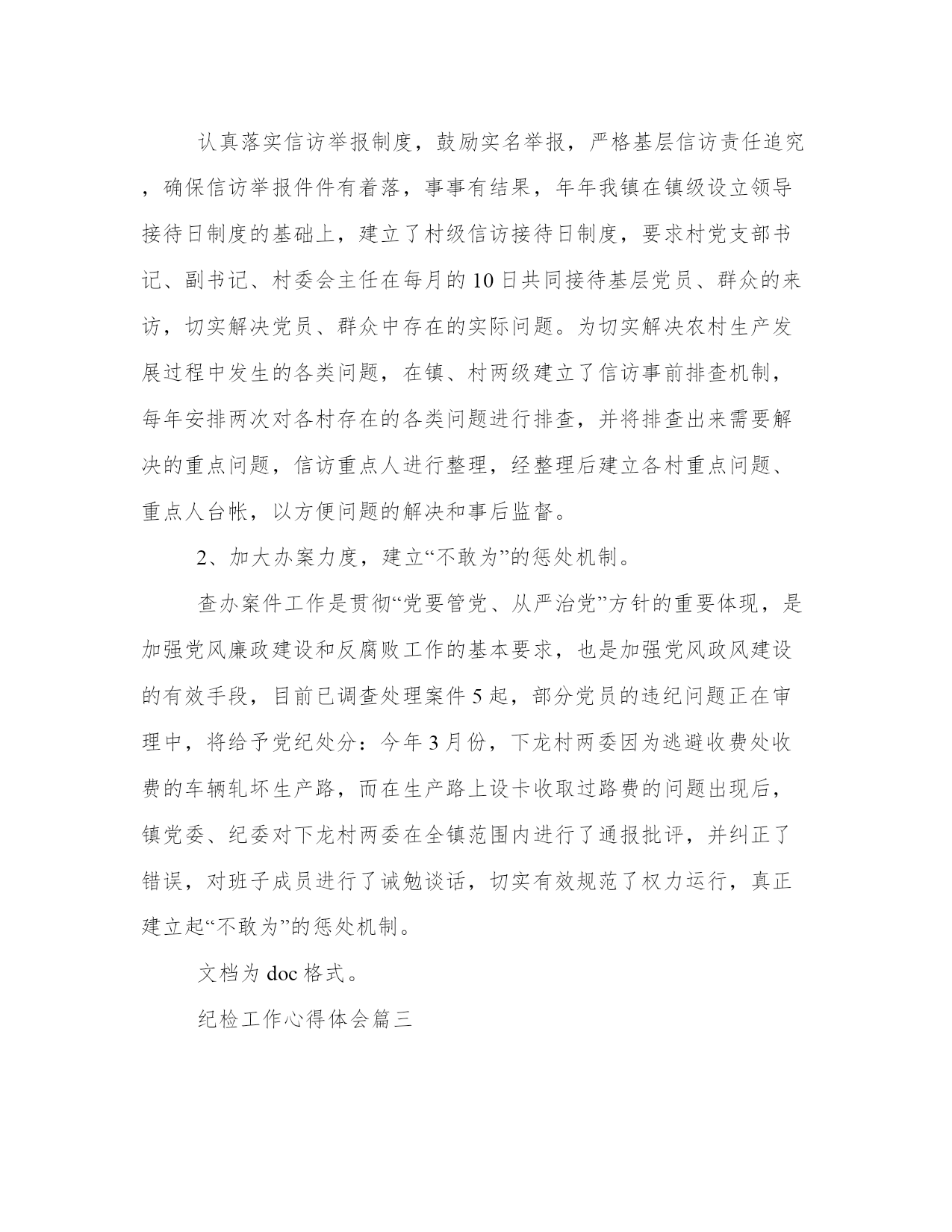 认真落实信访举报制度，鼓励实名举报，严格基层信访责任追究，确保信访举报件件有着落，事事有结果，年年我镇在镇级设立领导接待日制度的基础上，建立了村级信访接待日制度，要求村党支部书记、副书记、村委会主任在每月的10日共同接待基层党员、群众的来访，切实解决党员、群众中存在的实际问题。为切实解决农村生产发展过程中发生的各类问题，在镇、村两级建立了信访事前排查机制，每年安排两次对各村存在的各类问题进行排查，并将排查出来需要解决的重点问题，信访重点人进行整理，经整理后建立各村重点问题、重点人台帐，以方便问题的解决和事后监督。

2、加大办案力度，建立“不敢为”的惩处机制。

查办案件工作是贯彻“党要管党、从严治党”方针的重要体现，是加强党风廉政建设和反腐败工作的基本要求，也是加强党风政风建设的有效手段，目前已调查处理案件5起，部分党员的违纪问题正在审理中，将给予党纪处分：今年3月份，下龙村两委因为逃避收费处收费的车辆轧坏生产路，而在生产路上设卡收取过路费的问题出现后，镇党委、纪委对下龙村两委在全镇范围内进行了通报批评，并纠正了错误，对班子成员进行了诫勉谈话，切实有效规范了权力运行，真正建立起“不敢为”的惩处机制。

文档为doc格式。

纪检工作心得体会篇三